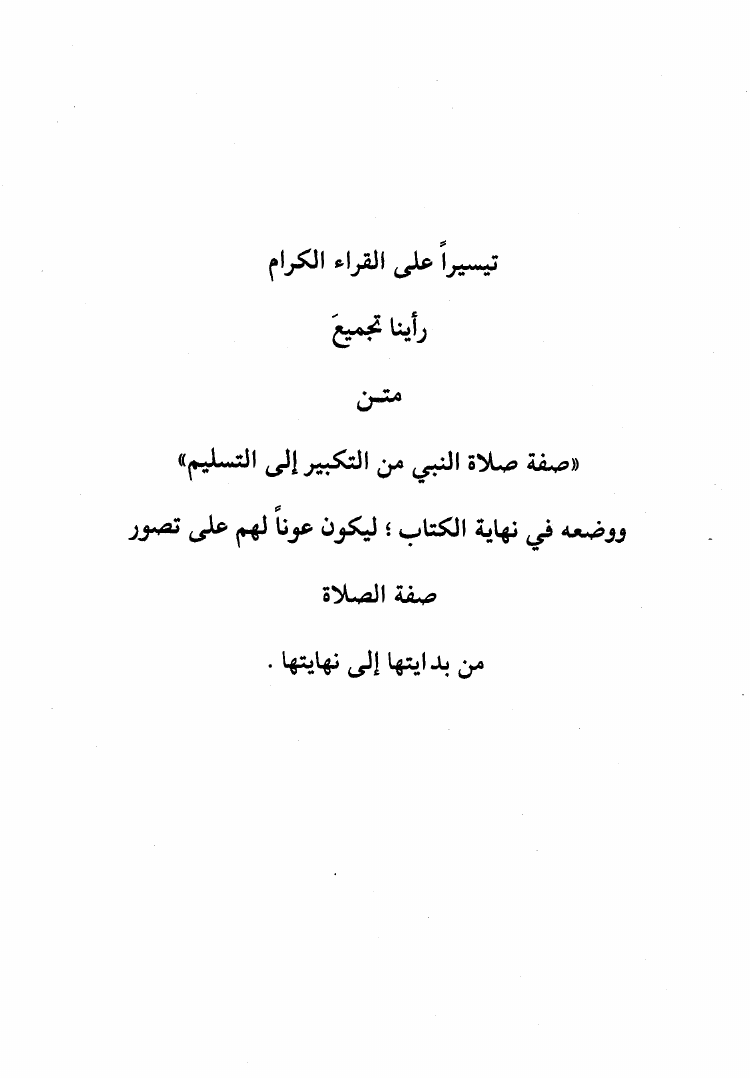 تيسيراً على القراء الكرام

رأينا تجميعَ

متـن

«صفة صلاة النبي من التكبير إلى التسليم»

ووضعه في نهاية الكتاب ؛ ليكون عوناً لهم على تصور

صفة الصلاة

من بدايتها إلى نهايتها .